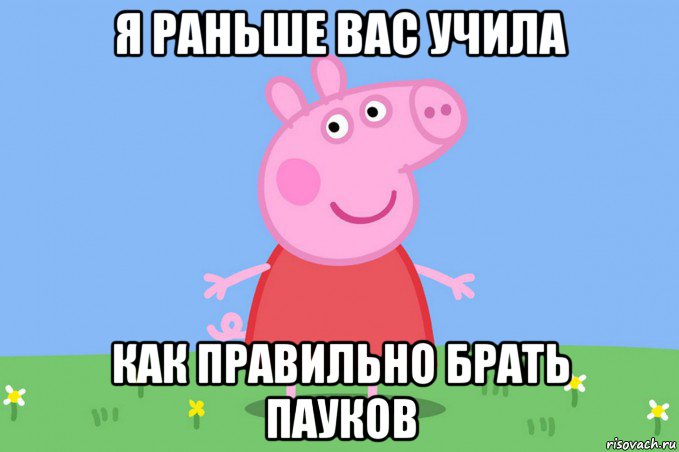 Я РАНЬШЕ ВАС УЧИЛА

КАК ПРАВИЛЬНО БРАТЬ ПАУКОВ

risovach.ru